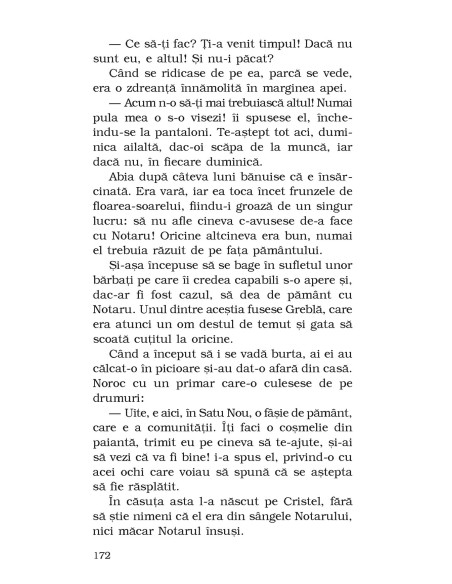 — Ce să-ți fac? Ți-a venit timpul! Dacă nu sunt eu, e altul! Și nu-i păcat?

Când se ridicase de pe ea, parcă se vede, era o zdreanță înnămolită în marginea apei.

— Acum n-o să-ți mai trebuiască altul! Numai pula mea o s-o visezi! îi spusese el, încheindu-se la pantaloni. Te-aștept tot aci, duminica ailaltă, dac-oi scăpa de la muncă, iar dacă nu, în fiecare duminică.

Abia după câteva luni bănuise că e însărcinată. Era vară, iar ea toca încet frunzele de floarea-soarelui, fiindu-i groază de un singur lucru: să nu afle cineva c-avusese de-a face cu Notaru! Oricine altcineva era bun, numai el trebuia răzuit de pe fața pământului.

Și-așa începuse să se bage în sufletul unor bărbați pe care îi credea capabili s-o apere și, dac-ar fi fost cazul, să dea de pământ cu Notaru. Unul dintre aceștia fusese Greblă, care era atunci un om destul de temut și gata să scoată cuțitul la oricine.

Când a început să i se vadă burta, ai ei au călcat-o în picioare și-au dat-o afară din casă. Noroc cu un primar care-o culesese de pe drumuri:

— Uite, e aici, în Satu Nou, o fâșie de pământ, care e a comunității. Îți faci o coșmelie din paiantă, trimit eu pe cineva să te-ajute, și-ai să vezi că va fi bine! i-a spus el, privind-o cu acei ochi care voiau să spună că se aștepta să fie răsplătit.

În căsuța asta l-a născut pe Cristel, fără să știe nimeni că el era din sângele Notarului, nici măcar Notarul însuși.

172